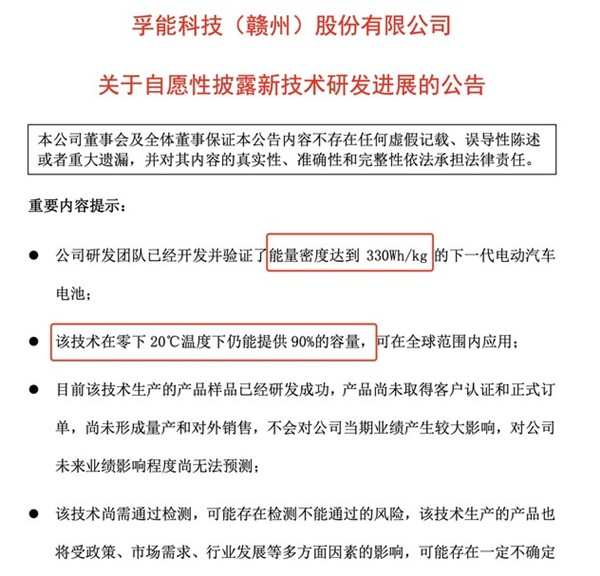 孚能科技（赣州）股份有限公司

关于自愿性披露新技术研发进展的公告

本公司董事会及全体董事保证本公告内容不存在任何虚假记载、误导性陈述或者重大遗漏，并对其内容的真实性、准确性和完整性依法承担法律责任。

重要内容提示：

● 公司研发团队已经开发并验证了能量密度达到 330Wh/kg 的下一代电动汽车电池；

● 该技术在零下 20℃温度下仍能提供 90%的容量，可在全球范围内应用；

● 目前该技术生产的产品样品已经研发成功，产品尚未取得客户认证和正式订单，尚未形成量产和对外销售，不会对公司当期业绩产生较大影响，对公司未来业绩影响程度尚无法预测；

● 该技术尚需通过检测，可能存在检测不能通过的风险，该技术生产的产品也将受政策、市场需求、行业发展等多方面因素的影响，可能存在一定不确定